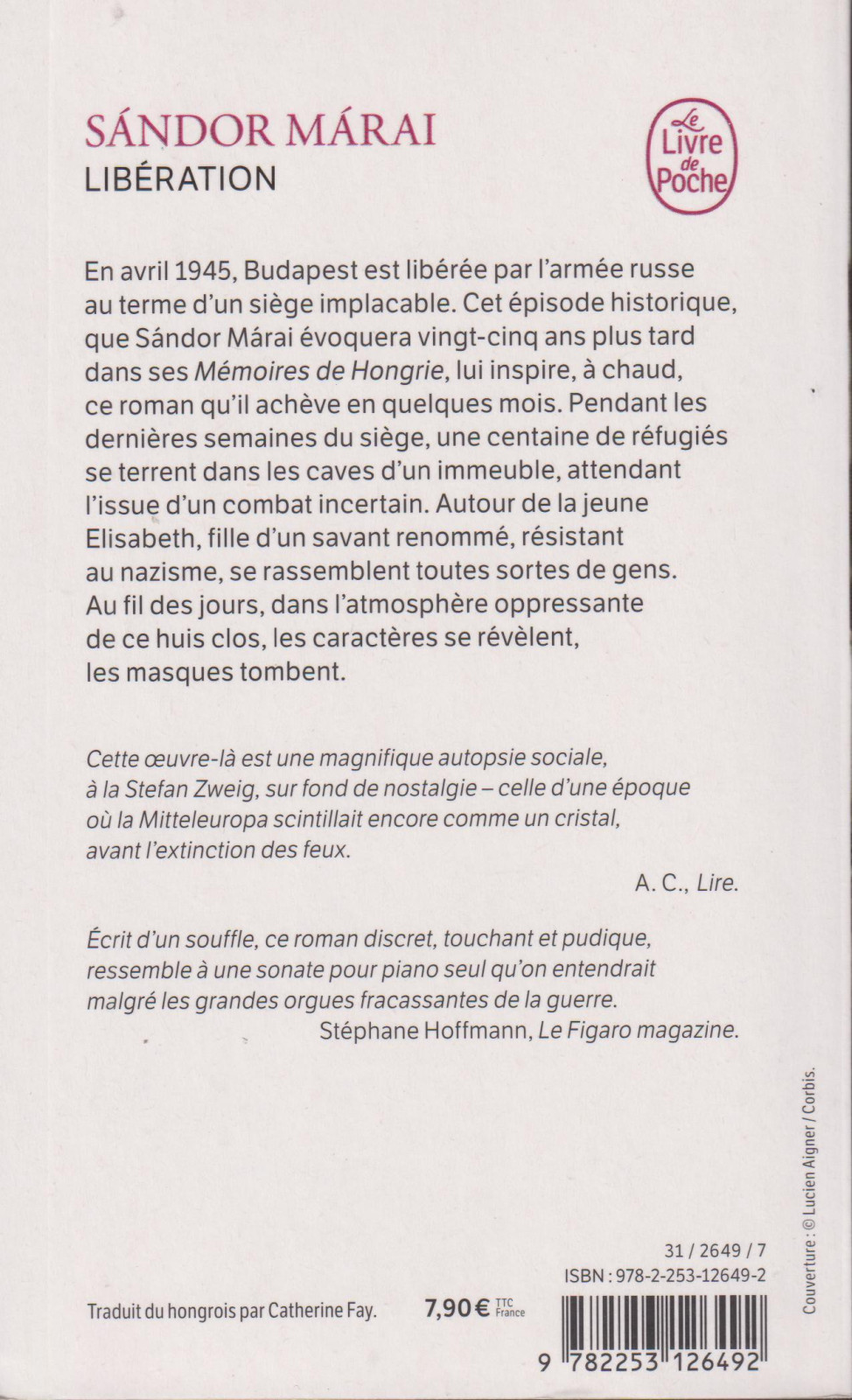 SÁNDOR MÁRAI
LIBÉRATION

Le Livre de Poche

En avril 1945, Budapest est libérée par l'armée russe au terme d'un siège implacable. Cet épisode historique, que Sándor Márai évoquera vingt-cinq ans plus tard dans ses Mémoires de Hongrie, lui inspire, à chaud, ce roman qu'il achève en quelques mois. Pendant les dernières semaines du siège, une centaine de réfugiés se terrent dans les caves d'un immeuble, attendant l'issue d'un combat incertain. Autour de la jeune Elisabeth, fille d'un savant renommé, résistant au nazisme, se rassemblent toutes sortes de gens. Au fil des jours, dans l'atmosphère oppressante de ce huis clos, les caractères se révèlent, les masques tombent.

Cette œuvre-là est une magnifique autopsie sociale, à la Stefan Zweig, sur fond de nostalgie – celle d'une époque où la Mitteleuropa scintillait encore comme un cristal, avant l'extinction des feux.
A. C., Lire.

Écrit d'un souffle, ce roman discret, touchant et pudique, ressemble à une sonate pour piano seul qu'on entendrait malgré les grandes orgues fracassantes de la guerre.
Stéphane Hoffmann, Le Figaro magazine.

Couverture : © Lucien Aigner / Corbis.

31 / 2649 / 7
ISBN : 978-2-253-12649-2

Traduit du hongrois par Catherine Fay.

7,90 € TTC France

9 782253 126492